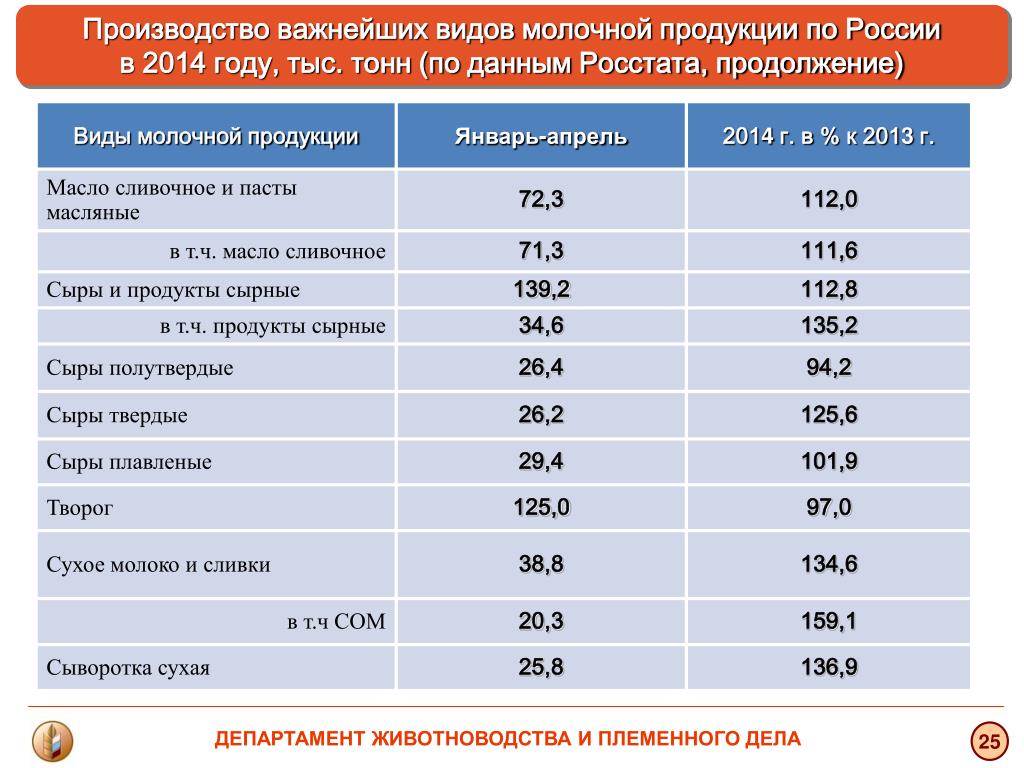 Производство важнейших видов молочной продукции по России в 2014 году, тыс. тонн (по данным Росстата, продолжение)

| Виды молочной продукции | Январь-апрель | 2014 г. в % к 2013 г. |
|---|---|---|
| Масло сливочное и пасты масляные | 72,3 | 112,0 |
| в т.ч. масло сливочное | 71,3 | 111,6 |
| Сыры и продукты сырные | 139,2 | 112,8 |
| в т.ч. продукты сырные | 34,6 | 135,2 |
| Сыры полутвердые | 26,4 | 94,2 |
| Сыры твердые | 26,2 | 125,6 |
| Сыры плавленые | 29,4 | 101,9 |
| Творог | 125,0 | 97,0 |
| Сухое молоко и сливки | 38,8 | 134,6 |
| в т.ч СОМ | 20,3 | 159,1 |
| Сыворотка сухая | 25,8 | 136,9 |

ДЕПАРТАМЕНТ ЖИВОТНОВОДСТВА И ПЛЕМЕННОГО ДЕЛА

25